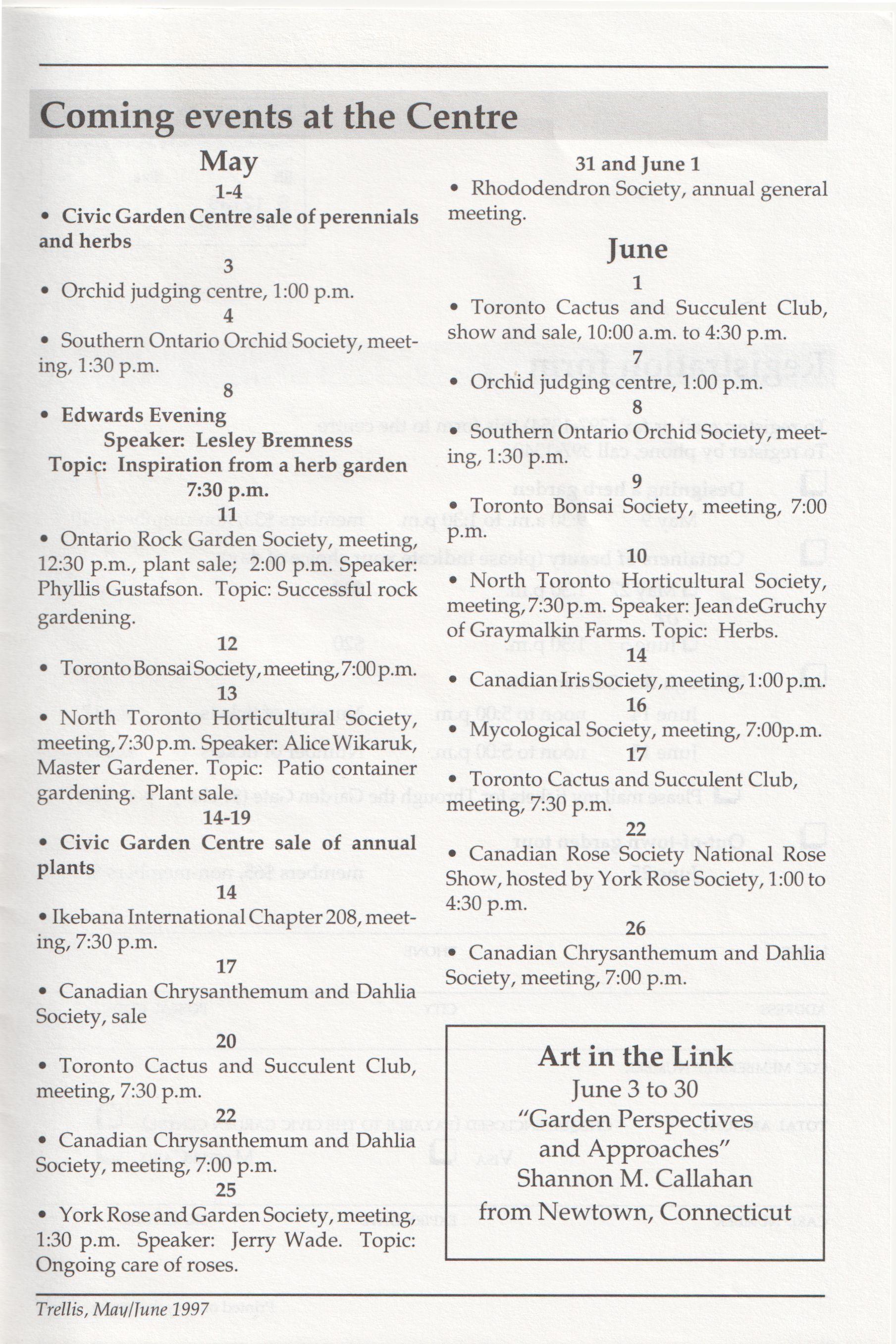 Coming events at the Centre

May

1-4

• Civic Garden Centre sale of perennials and herbs

3

• Orchid judging centre, 1:00 p.m.

4

• Southern Ontario Orchid Society, meeting, 1:30 p.m.

8

• Edwards Evening
Speaker: Lesley Bremness
Topic: Inspiration from a herb garden
7:30 p.m.

11

• Ontario Rock Garden Society, meeting, 12:30 p.m., plant sale; 2:00 p.m. Speaker: Phyllis Gustafson. Topic: Successful rock gardening.

12

• Toronto Bonsai Society, meeting, 7:00 p.m.

13

• North Toronto Horticultural Society, meeting, 7:30 p.m. Speaker: Alice Wikaruk, Master Gardener. Topic: Patio container gardening. Plant sale.

14-19

• Civic Garden Centre sale of annual plants

14

• Ikebana International Chapter 208, meeting, 7:30 p.m.

17

• Canadian Chrysanthemum and Dahlia Society, sale

20

• Toronto Cactus and Succulent Club, meeting, 7:30 p.m.

22

• Canadian Chrysanthemum and Dahlia Society, meeting, 7:00 p.m.

25

• York Rose and Garden Society, meeting, 1:30 p.m. Speaker: Jerry Wade. Topic: Ongoing care of roses.

31 and June 1

• Rhododendron Society, annual general meeting.

June

1

• Toronto Cactus and Succulent Club, show and sale, 10:00 a.m. to 4:30 p.m.

7

• Orchid judging centre, 1:00 p.m.

8

• Southern Ontario Orchid Society, meeting, 1:30 p.m.

9

• Toronto Bonsai Society, meeting, 7:00 p.m.

10

• North Toronto Horticultural Society, meeting, 7:30 p.m. Speaker: Jean deGruchy of Graymalkin Farms. Topic: Herbs.

14

• Canadian Iris Society, meeting, 1:00 p.m.

16

• Mycological Society, meeting, 7:00p.m.

17

• Toronto Cactus and Succulent Club, meeting, 7:30 p.m.

22

• Canadian Rose Society National Rose Show, hosted by York Rose Society, 1:00 to 4:30 p.m.

26

• Canadian Chrysanthemum and Dahlia Society, meeting, 7:00 p.m.

Art in the Link
June 3 to 30
"Garden Perspectives and Approaches"
Shannon M. Callahan
from Newtown, Connecticut

Trellis, May/June 1997